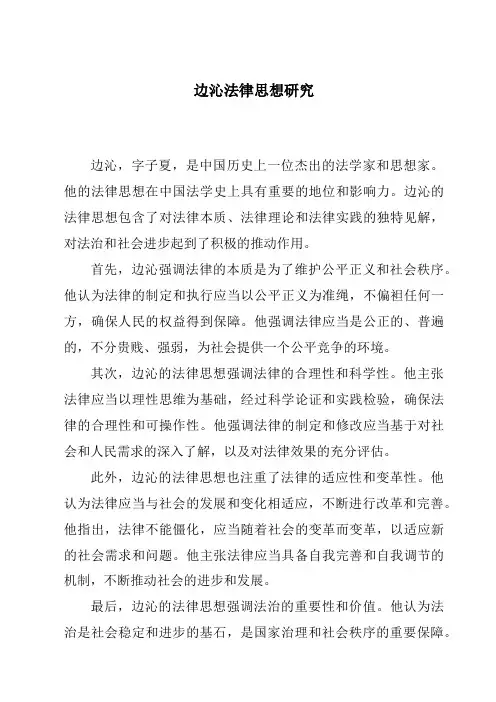 边沁法律思想研究

边沁，字子夏，是中国历史上一位杰出的法学家和思想家。他的法律思想在中国法学史上具有重要的地位和影响力。边沁的法律思想包含了对法律本质、法律理论和法律实践的独特见解，对法治和社会进步起到了积极的推动作用。

首先，边沁强调法律的本质是为了维护公平正义和社会秩序。他认为法律的制定和执行应当以公平正义为准绳，不偏袒任何一方，确保人民的权益得到保障。他强调法律应当是公正的、普遍的，不分贵贱、强弱，为社会提供一个公平竞争的环境。

其次，边沁的法律思想强调法律的合理性和科学性。他主张法律应当以理性思维为基础，经过科学论证和实践检验，确保法律的合理性和可操作性。他强调法律的制定和修改应当基于对社会和人民需求的深入了解，以及对法律效果的充分评估。

此外，边沁的法律思想也注重了法律的适应性和变革性。他认为法律应当与社会的发展和变化相适应，不断进行改革和完善。他指出，法律不能僵化，应当随着社会的变革而变革，以适应新的社会需求和问题。他主张法律应当具备自我完善和自我调节的机制，不断推动社会的进步和发展。

最后，边沁的法律思想强调法治的重要性和价值。他认为法治是社会稳定和进步的基石，是国家治理和社会秩序的重要保障。